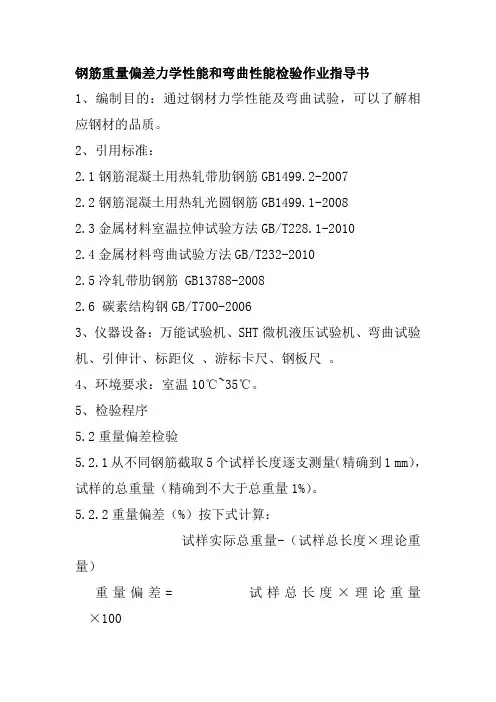 钢筋重量偏差力学性能和弯曲性能检验作业指导书

1、编制目的：通过钢材力学性能及弯曲试验，可以了解相应钢材的品质。

2、引用标准：

2.1 钢筋混凝土用热轧带肋钢筋 GB1499.2-2007

2.2 钢筋混凝土用热轧光圆钢筋 GB1499.1-2008

2.3 金属材料室温拉伸试验方法 GB/T228.1-2010

2.4 金属材料弯曲试验方法 GB/T232-2010

2.5 冷轧带肋钢筋 GB13788-2008

2.6 碳素结构钢 GB/T700-2006

3、仪器设备：万能试验机、SHT 微机液压试验机、弯曲试验机、引伸计、标距仪 、游标卡尺、钢板尺 。

4、环境要求：室温 10℃~35℃。

5、检验程序

5.2 重量偏差检验

5.2.1 从不同钢筋截取 5 个试样长度逐支测量(精确到 1 mm)，试样的总重量（精确到不大于总重量 1%）。

5.2.2 重量偏差（%）按下式计算：

试样实际总重量-（试样总长度×理论重量）

重量偏差=　　　　试样总长度×理论重量

×100